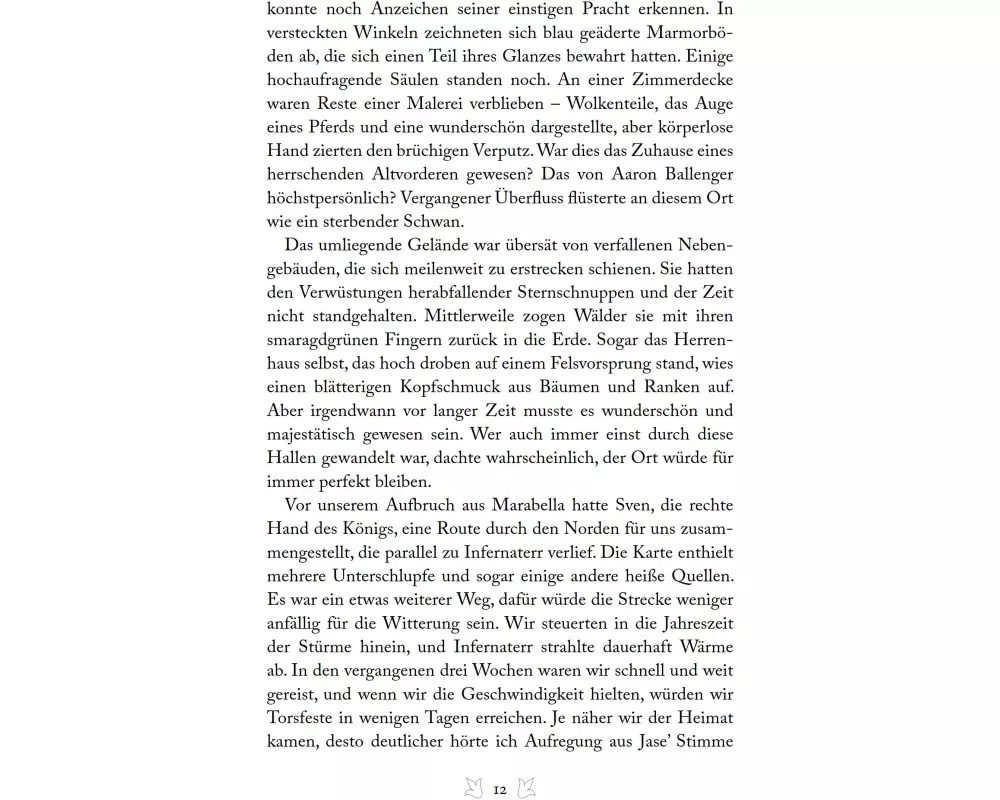 konnte noch Anzeichen seiner einstigen Pracht erkennen. In versteckten Winkeln zeichneten sich blau geäderte Marmorböden ab, die sich einen Teil ihres Glanzes bewahrt hatten. Einige hochaufragende Säulen standen noch. An einer Zimmerdecke waren Reste einer Malerei verblieben – Wolkenteile, das Auge eines Pferds und eine wunderschön dargestellte, aber körperlose Hand zierten den brüchigen Verputz. War dies das Zuhause eines herrschenden Altvorderen gewesen? Das von Aaron Ballenger höchstpersönlich? Vergangener Überfluss flüsterte an diesem Ort wie ein sterbender Schwan.

Das umliegende Gelände war übersät von verfallenen Nebengebäuden, die sich meilenweit zu erstrecken schienen. Sie hatten den Verwüstungen herabfallender Sternschnuppen und der Zeit nicht standgehalten. Mittlerweile zogen Wälder sie mit ihren smaragdgrünen Fingern zurück in die Erde. Sogar das Herrenhaus selbst, das hoch droben auf einem Felsvorsprung stand, wies einen blätterigen Kopfschmuck aus Bäumen und Ranken auf. Aber irgendwann vor langer Zeit musste es wunderschön und majestätisch gewesen sein. Wer auch immer einst durch diese Hallen gewandelt war, dachte wahrscheinlich, der Ort würde für immer perfekt bleiben.

Vor unserem Aufbruch aus Marabella hatte Sven, die rechte Hand des Königs, eine Route durch den Norden für uns zusammengestellt, die parallel zu Infernaterr verlief. Die Karte enthielt mehrere Unterschlupfe und sogar einige andere heiße Quellen. Es war ein etwas weiterer Weg, dafür würde die Strecke weniger anfällig für die Witterung sein. Wir steuerten in die Jahreszeit der Stürme hinein, und Infernaterr strahlte dauerhaft Wärme ab. In den vergangenen drei Wochen waren wir schnell und weit gereist, und wenn wir die Geschwindigkeit hielten, würden wir Torsfeste in wenigen Tagen erreichen. Je näher wir der Heimat kamen, desto deutlicher hörte ich Aufregung aus Jase' Stimme

12